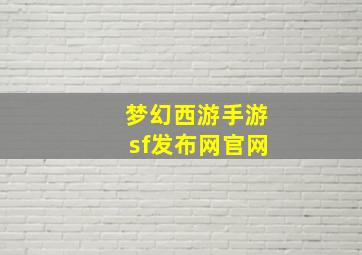 梦幻西游手游
sf发布网官网